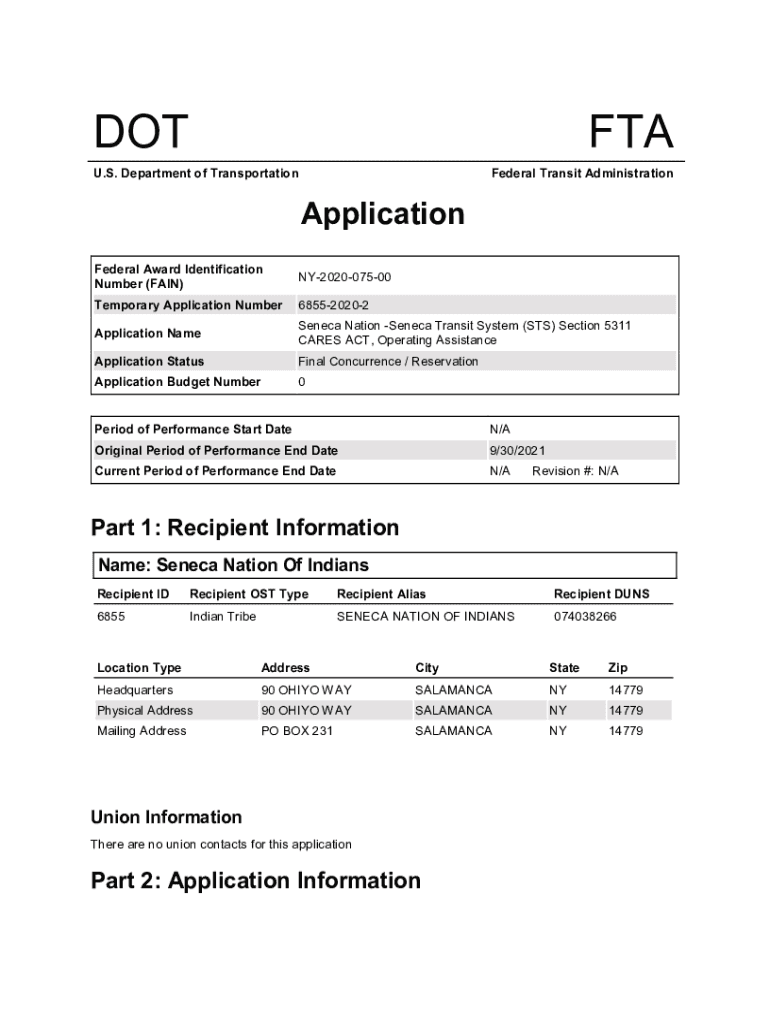 DOT

FTA

U.S. Department of Transportation

Federal Transit Administration

Application

| Federal Award Identification Number (FAIN) | NY-2020-075-00 |
|---|---|
| Temporary Application Number | 6855-2020-2 |
| Application Name | Seneca Nation -Seneca Transit System (STS) Section 5311 CARES ACT, Operating Assistance |
| Application Status | Final Concurrence / Reservation |
| Application Budget Number | 0 |

| Period of Performance Start Date | N/A |
|---|---|
| Original Period of Performance End Date | 9/30/2021 |
| Current Period of Performance End Date | N/A Revision #: N/A |

Part 1: Recipient Information

Name: Seneca Nation Of Indians

| Recipient ID | Recipient OST Type | Recipient Alias | Recipient DUNS |
|---|---|---|---|
| 6855 | Indian Tribe | SENECA NATION OF INDIANS | 074038266 |

| Location Type | Address | City | State | Zip |
|---|---|---|---|---|
| Headquarters | 90 OHIYO WAY | SALAMANCA | NY | 14779 |
| Physical Address | 90 OHIYO WAY | SALAMANCA | NY | 14779 |
| Mailing Address | PO BOX 231 | SALAMANCA | NY | 14779 |

Union Information

There are no union contacts for this application

Part 2: Application Information